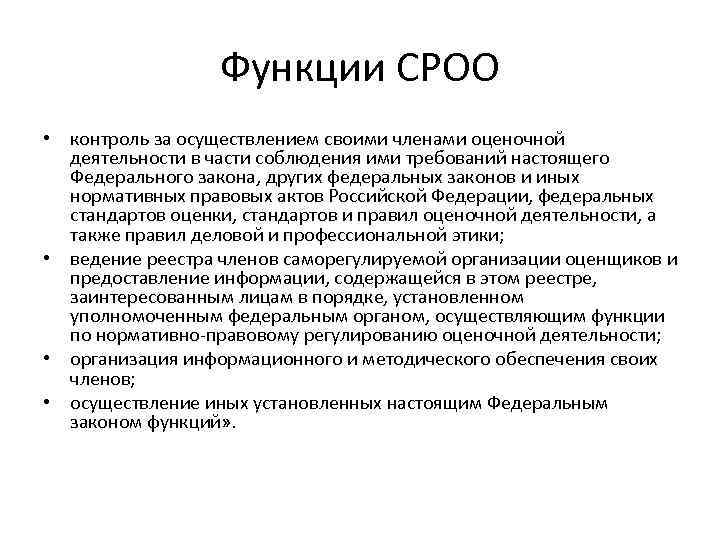 Функции СРОО

• контроль за осуществлением своими членами оценочной деятельности в части соблюдения ими требований настоящего Федерального закона, других федеральных законов и иных нормативных правовых актов Российской Федерации, федеральных стандартов оценки, стандартов и правил оценочной деятельности, а также правил деловой и профессиональной этики;
• ведение реестра членов саморегулируемой организации оценщиков и предоставление информации, содержащейся в этом реестре, заинтересованным лицам в порядке, установленном уполномоченным федеральным органом, осуществляющим функции по нормативно-правовому регулированию оценочной деятельности;
• организация информационного и методического обеспечения своих членов;
• осуществление иных установленных настоящим Федеральным законом функций».